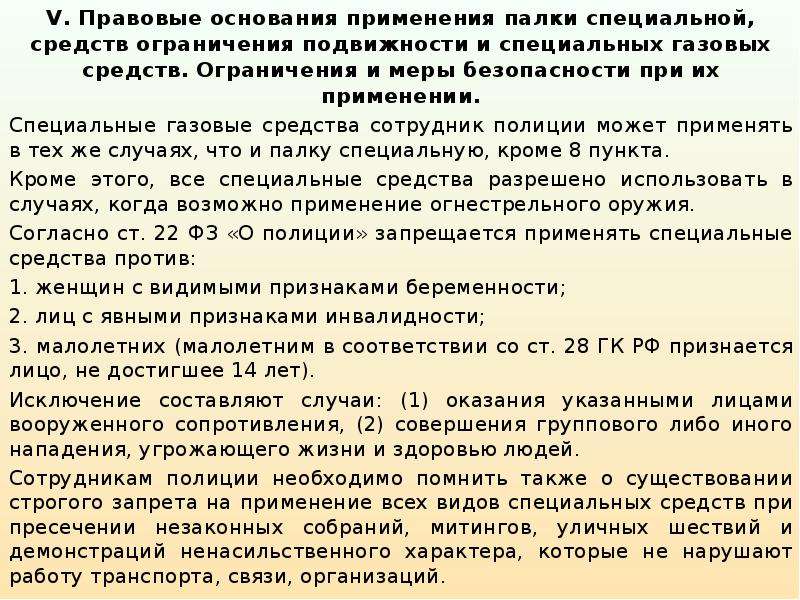 V. Правовые основания применения палки специальной, средств ограничения подвижности и специальных газовых средств. Ограничения и меры безопасности при их применении.

Специальные газовые средства сотрудник полиции может применять в тех же случаях, что и палку специальную, кроме 8 пункта.

Кроме этого, все специальные средства разрешено использовать в случаях, когда возможно применение огнестрельного оружия.

Согласно ст. 22 ФЗ «О полиции» запрещается применять специальные средства против:

1. женщин с видимыми признаками беременности;

2. лиц с явными признаками инвалидности;

3. малолетних (малолетним в соответствии со ст. 28 ГК РФ признается лицо, не достигшее 14 лет).

Исключение составляют случаи: (1) оказания указанными лицами вооруженного сопротивления, (2) совершения группового либо иного нападения, угрожающего жизни и здоровью людей.

Сотрудникам полиции необходимо помнить также о существовании строгого запрета на применение всех видов специальных средств при пресечении незаконных собраний, митингов, уличных шествий и демонстраций ненасильственного характера, которые не нарушают работу транспорта, связи, организаций.